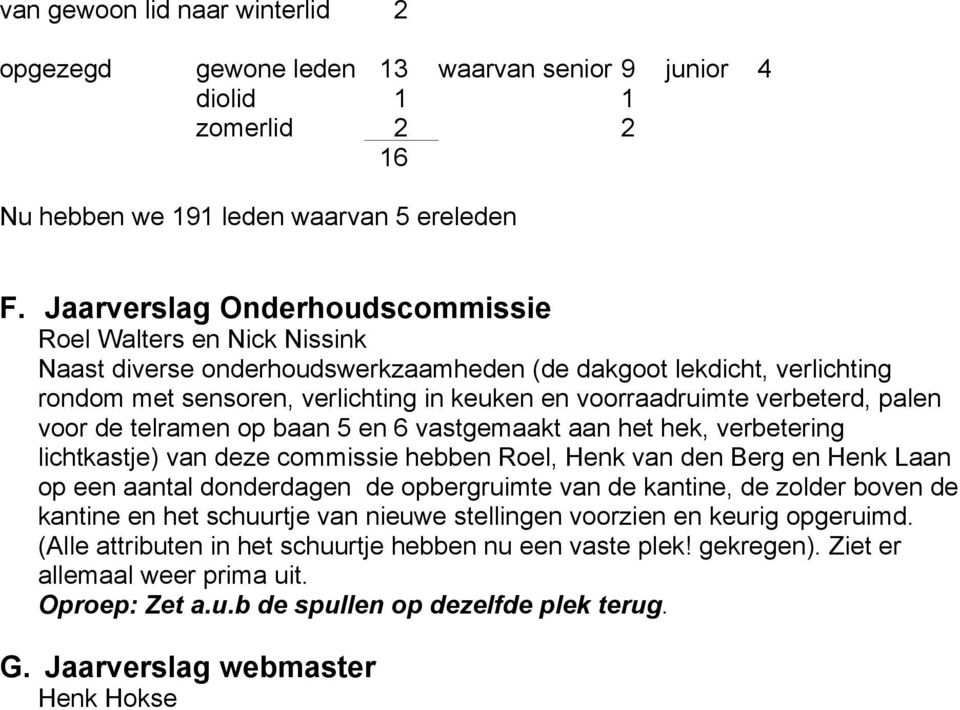 van gewoon lid naar winterlid 2

opgezegd gewone leden 13 waarvan senior 9 junior 4
diolid 1 1
zomerlid 2 2
16

Nu hebben we 191 leden waarvan 5 ereleden

F. Jaarverslag Onderhoudscommissie
Roel Walters en Nick Nissink
Naast diverse onderhoudswerkzaamheden (de dakgoot lekdicht, verlichting rondom met sensoren, verlichting in keuken en voorraadruimte verbeterd, palen voor de telramen op baan 5 en 6 vastgemaakt aan het hek, verbetering lichtkastje) van deze commissie hebben Roel, Henk van den Berg en Henk Laan op een aantal donderdagen de opbergruimte van de kantine, de zolder boven de kantine en het schuurtje van nieuwe stellingen voorzien en keurig opgeruimd. (Alle attributen in het schuurtje hebben nu een vaste plek! gekregen). Ziet er allemaal weer prima uit.
Oproep: Zet a.u.b de spullen op dezelfde plek terug.

G. Jaarverslag webmaster
Henk Hokse